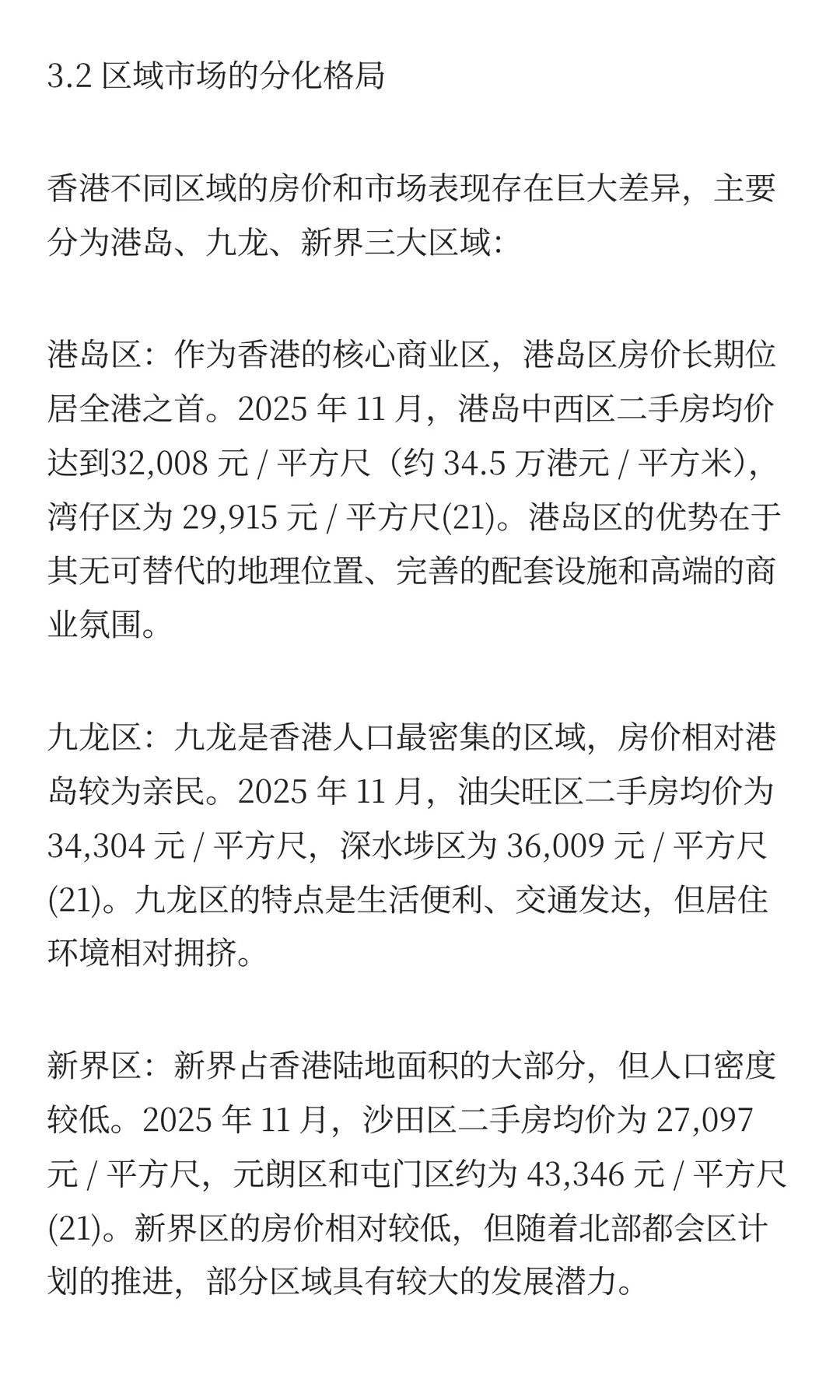 3.2 区域市场的分化格局

香港不同区域的房价和市场表现存在巨大差异，主要分为港岛、九龙、新界三大区域:

港岛区：作为香港的核心商业区，港岛区房价长期位居全港之首。2025 年 11 月，港岛中西区二手房均价达到32,008 元 / 平方尺（约 34.5 万港元 / 平方米），湾仔区为 29,915 元 / 平方尺(21)。港岛区的优势在于其无可替代的地理位置、完善的配套设施和高端的商业氛围。

九龙区：九龙是香港人口最密集的区域，房价相对港岛较为亲民。2025 年 11 月，油尖旺区二手房均价为 34,304 元 / 平方尺，深水埗区为 36,009 元 / 平方尺(21)。九龙区的特点是生活便利、交通发达，但居住环境相对拥挤。

新界区：新界占香港陆地面积的大部分，但人口密度较低。2025 年 11 月，沙田区二手房均价为 27,097 元 / 平方尺，元朗区和屯门区约为 43,346 元 / 平方尺(21)。新界区的房价相对较低，但随着北部都会区计划的推进，部分区域具有较大的发展潜力。